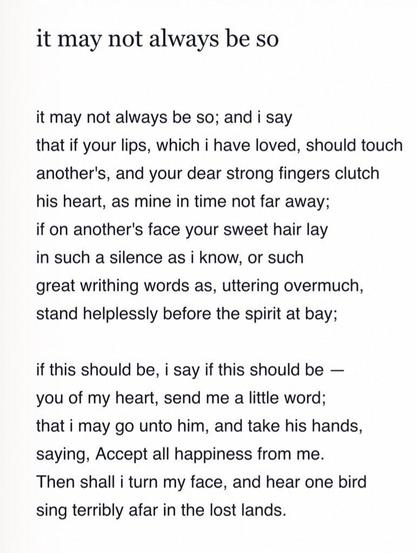 it may not always be so

it may not always be so; and i say
that if your lips, which i have loved, should touch
another's, and your dear strong fingers clutch
his heart, as mine in time not far away;
if on another's face your sweet hair lay
in such a silence as i know, or such
great writhing words as, uttering overmuch,
stand helplessly before the spirit at bay;

if this should be, i say if this should be —
you of my heart, send me a little word;
that i may go unto him, and take his hands,
saying, Accept all happiness from me.
Then shall i turn my face, and hear one bird
sing terribly afar in the lost lands.